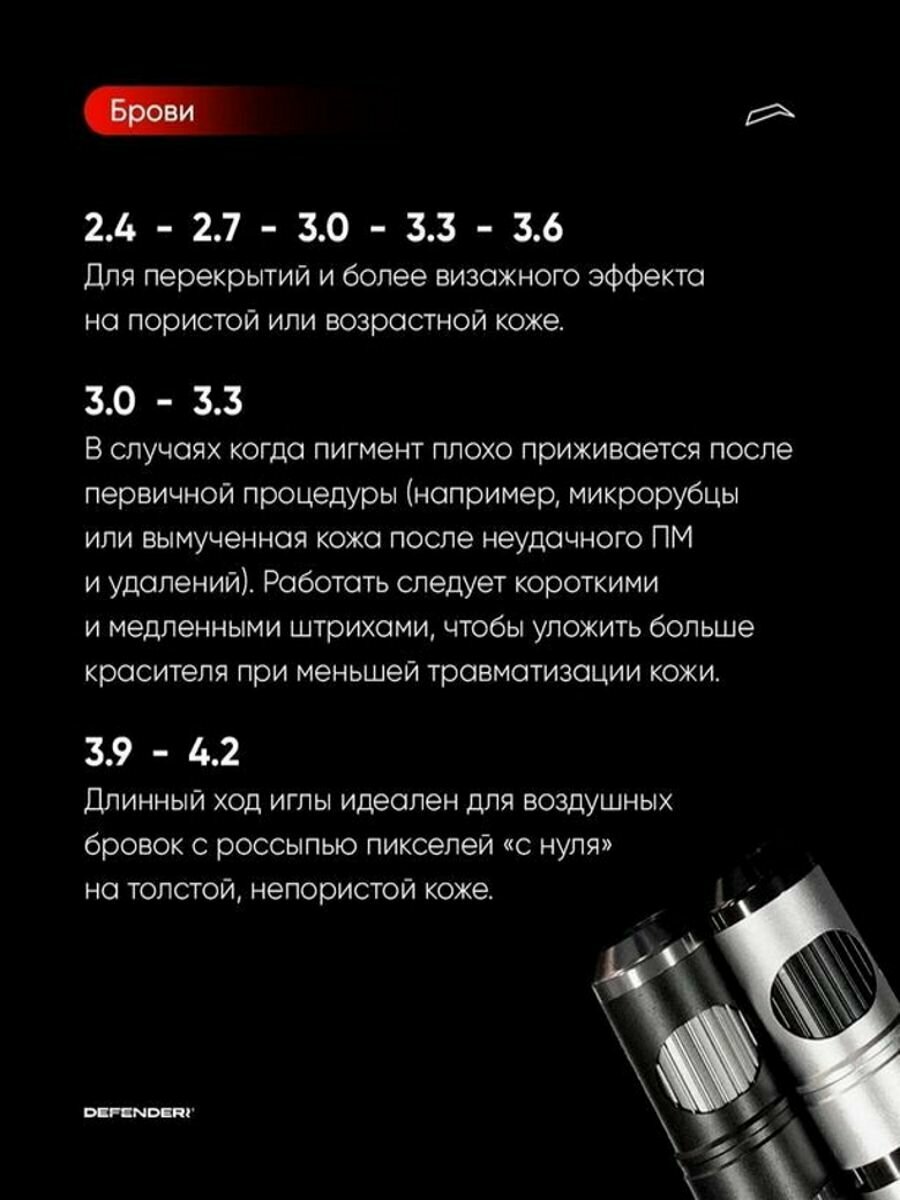 Брови

2.4 - 2.7 - 3.0 - 3.3 - 3.6

Для перекрытий и более визажного эффекта на пористой или возрастной коже.

3.0 - 3.3

В случаях когда пигмент плохо приживается после первичной процедуры (например, микрорубцы или вымученная кожа после неудачного ПМ и удалений). Работать следует короткими и медленными штрихами, чтобы уложить больше красителя при меньшей травматизации кожи.

3.9 - 4.2

Длинный ход иглы идеален для воздушных бровок с россыпью пикселей «с нуля» на толстой, непористой коже.

DEFENDER